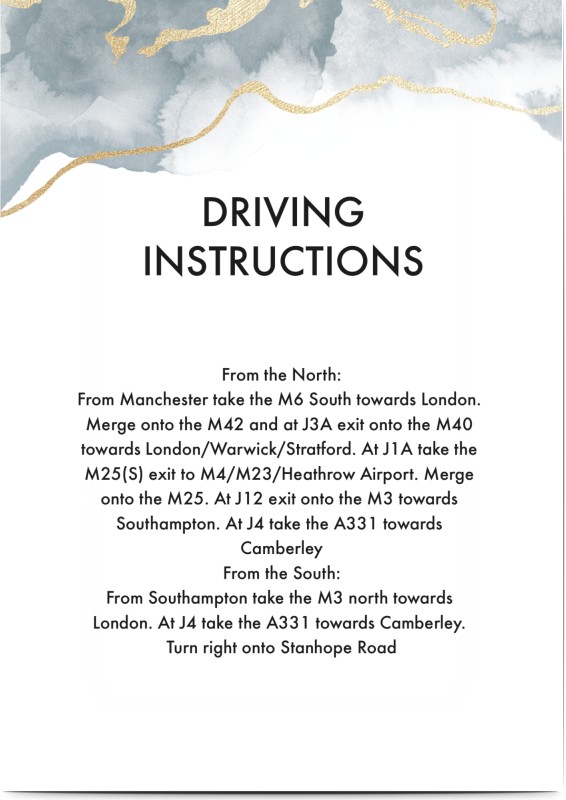 DRIVING INSTRUCTIONS

From the North:
From Manchester take the M6 South towards London. Merge onto the M42 and at J3A exit onto the M40 towards London/Warwick/Stratford. At J1A take the M25(S) exit to M4/M23/Heathrow Airport. Merge onto the M25. At J12 exit onto the M3 towards Southampton. At J4 take the A331 towards Camberley
From the South:
From Southampton take the M3 north towards London. At J4 take the A331 towards Camberley. Turn right onto Stanhope Road